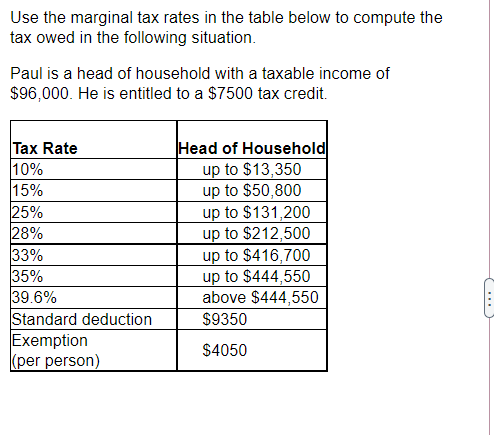 Use the marginal tax rates in the table below to compute the tax owed in the following situation.

Paul is a head of household with a taxable income of \$96,000. He is entitled to a \$7500 tax credit.

| Tax Rate | Head of Household |
|---|---|
| 10% | up to \$13,350 |
| 15% | up to \$50,800 |
| 25% | up to \$131,200 |
| 28% | up to \$212,500 |
| 33% | up to \$416,700 |
| 35% | up to \$444,550 |
| 39.6% | above \$444,550 |
| Standard deduction | \$9350 |
| Exemption (per person) | \$4050 |